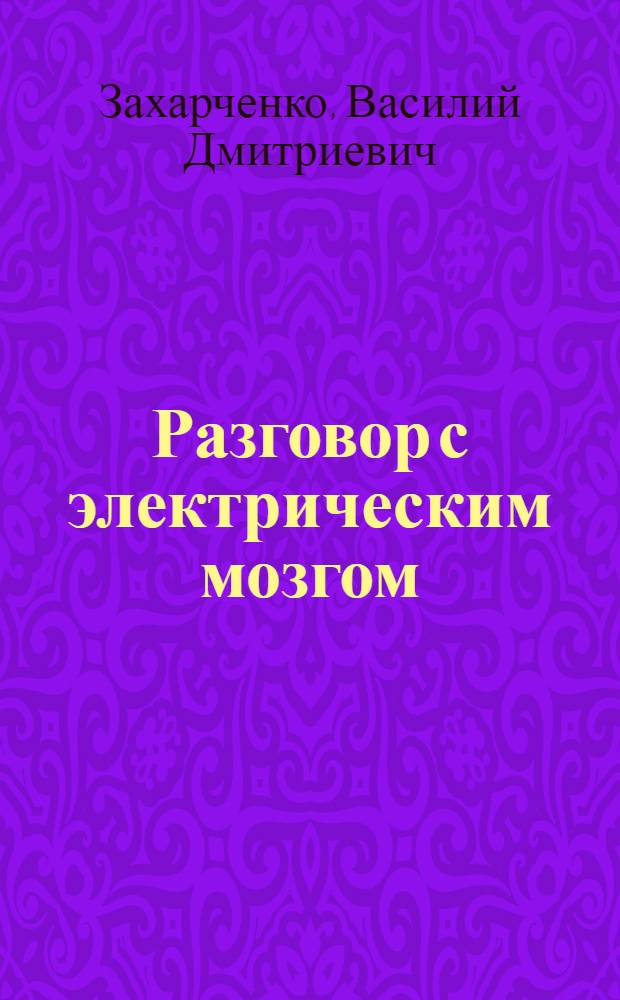 Захарченко, Василий Дмитриевич

Разговор с электрическим мозгом